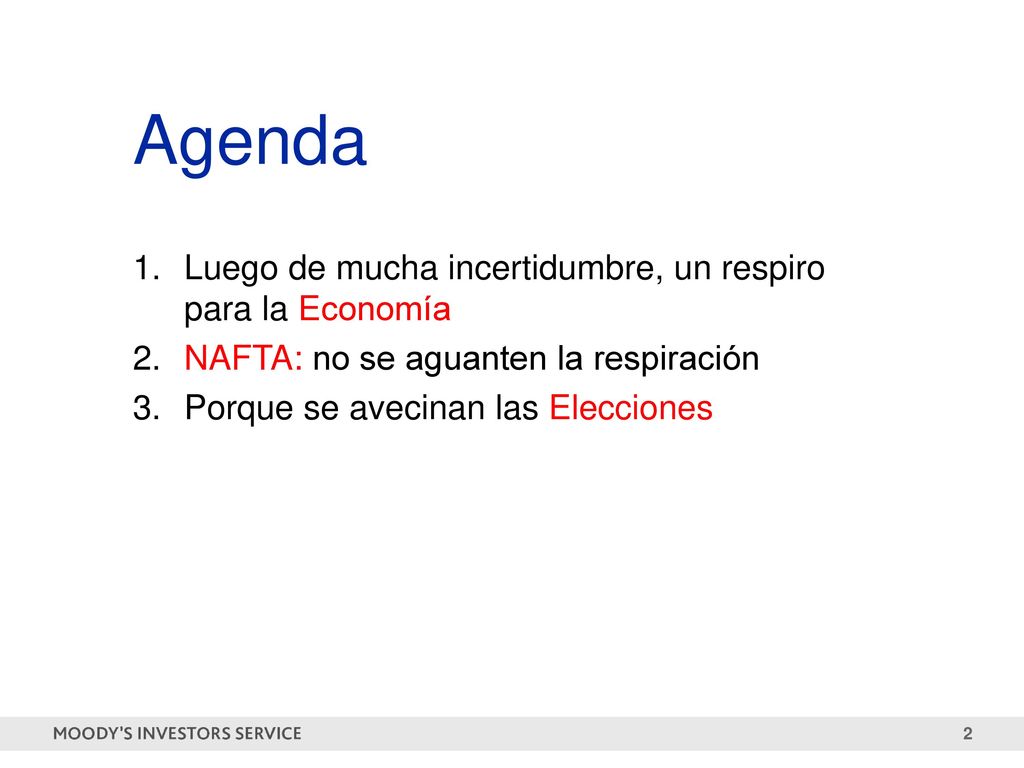 Agenda

1. Luego de mucha incertidumbre, un respiro para la Economía
2. NAFTA: no se aguanten la respiración
3. Porque se avecinan las Elecciones

MOODY'S INVESTORS SERVICE 2